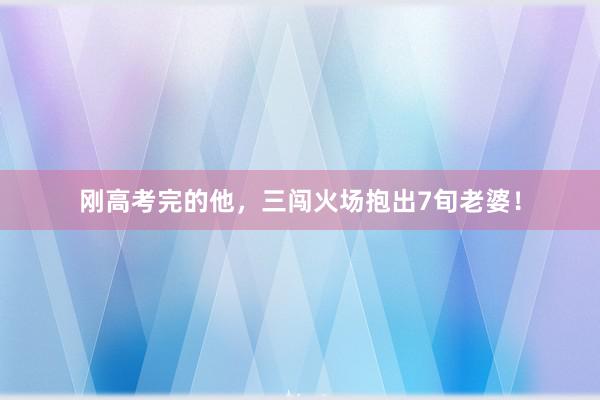 刚高考完的他，三闯火场抱出7旬老婆！